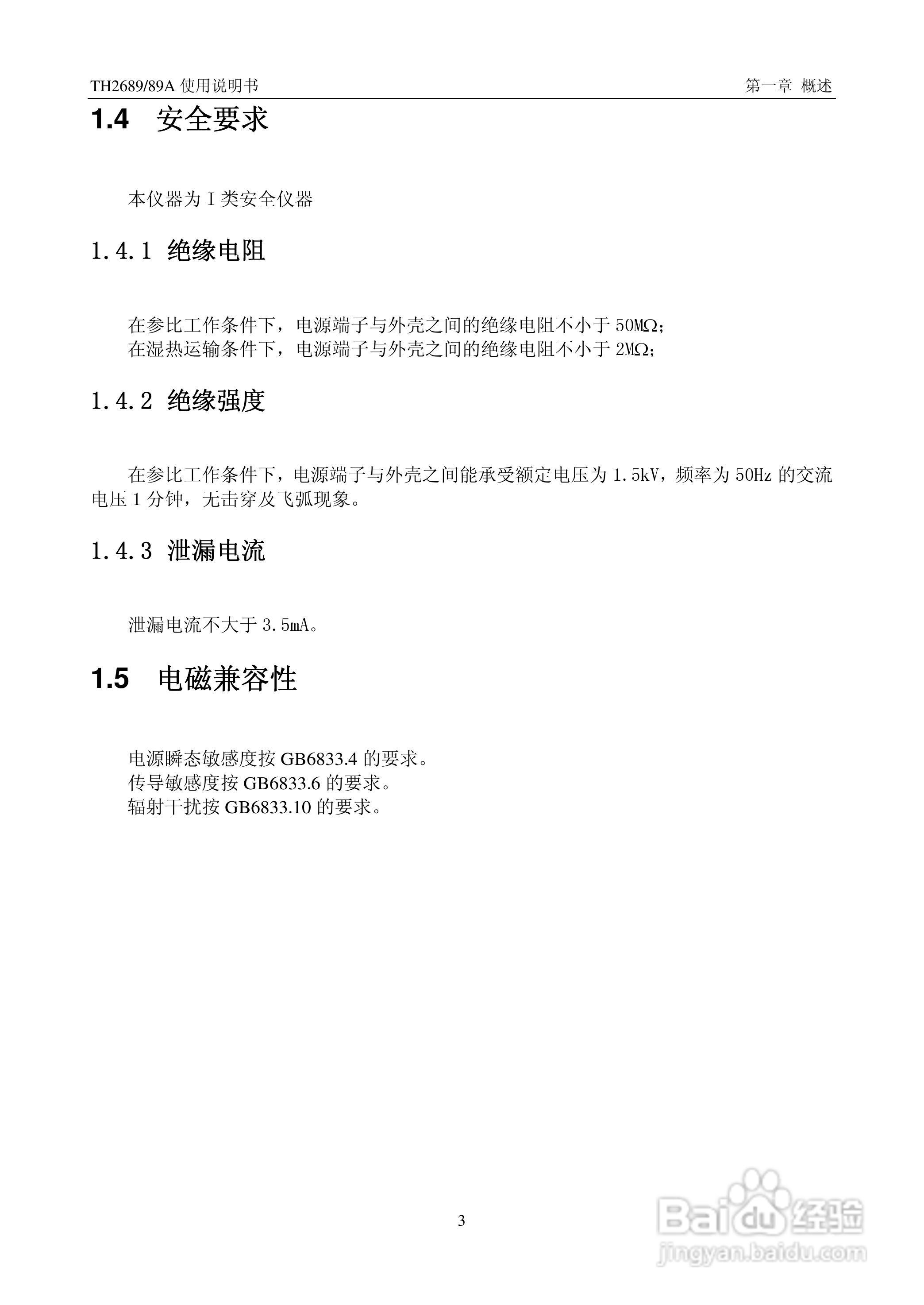 TH2689/89A 使用说明书 第一章 概述

1.4 安全要求

本仪器为 I 类安全仪器

1.4.1 绝缘电阻

在参比工作条件下，电源端子与外壳之间的绝缘电阻不小于 50MΩ;
在湿热运输条件下，电源端子与外壳之间的绝缘电阻不小于 2MΩ;

1.4.2 绝缘强度

在参比工作条件下，电源端子与外壳之间能承受额定电压为 1.5kV，频率为 50Hz 的交流电压 1 分钟，无击穿及飞弧现象。

1.4.3 泄漏电流

泄漏电流不大于 3.5mA。

1.5 电磁兼容性

电源瞬态敏感度按 GB6833.4 的要求。
传导敏感度按 GB6833.6 的要求。
辐射干扰按 GB6833.10 的要求。

3

Baidu 经验
jingyan.baidu.com